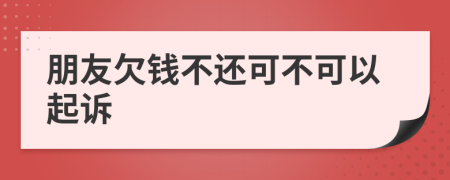 朋友欠钱不还可不可以起诉